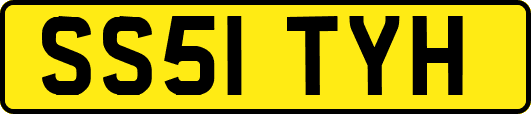 SS51 TYH